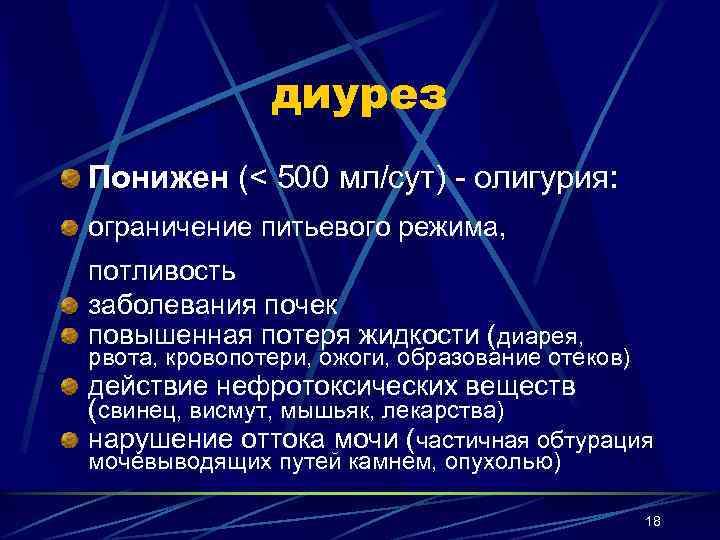 диурез

Понижен (< 500 мл/сут) - олигурия:

ограничение питьевого режима, потливость

заболевания почек

повышенная потеря жидкости (диарея, рвота, кровопотери, ожоги, образование отеков)

действие нефротоксических веществ (свинец, висмут, мышьяк, лекарства)

нарушение оттока мочи (частичная обтурация мочевыводящих путей камнем, опухолью)

18